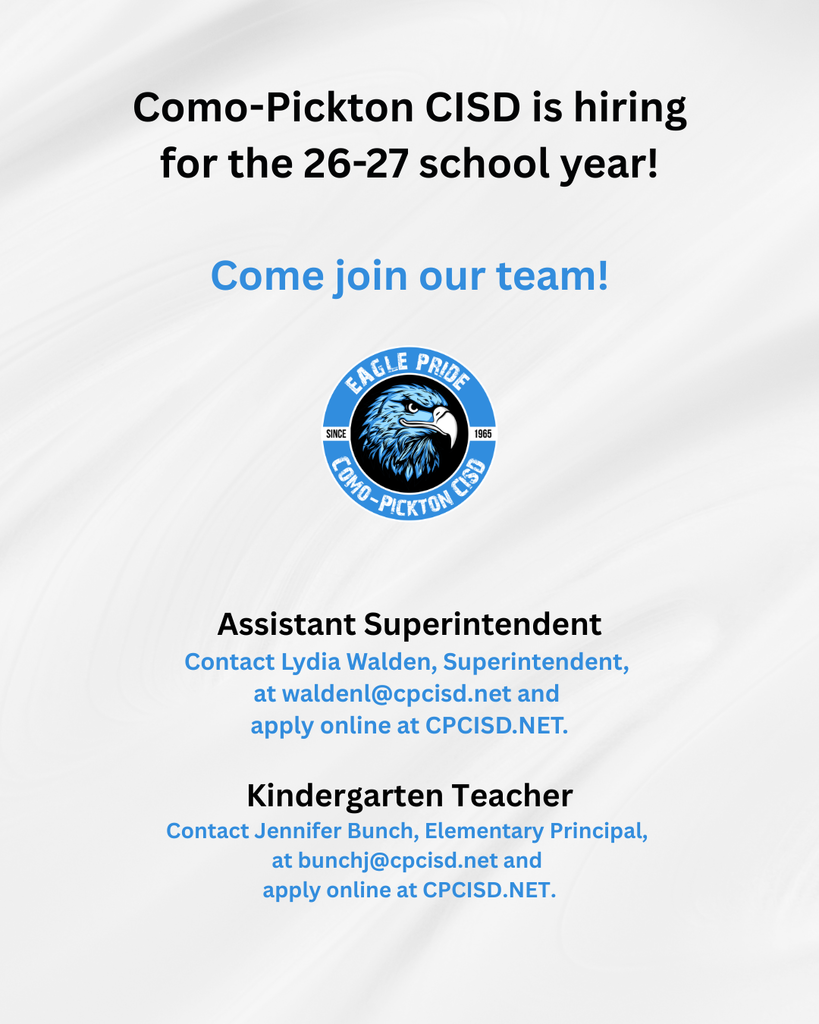 Como-Pickton CISD is hiring for the 26-27 school year!

Come join our team!

EAGLE PRIDE
SINCE 1965
COMO-PICKTON CISD

Assistant Superintendent
Contact Lydia Walden, Superintendent, at waldenl@cpcisd.net and apply online at CPCISD.NET.

Kindergarten Teacher
Contact Jennifer Bunch, Elementary Principal, at bunchj@cpcisd.net and apply online at CPCISD.NET.